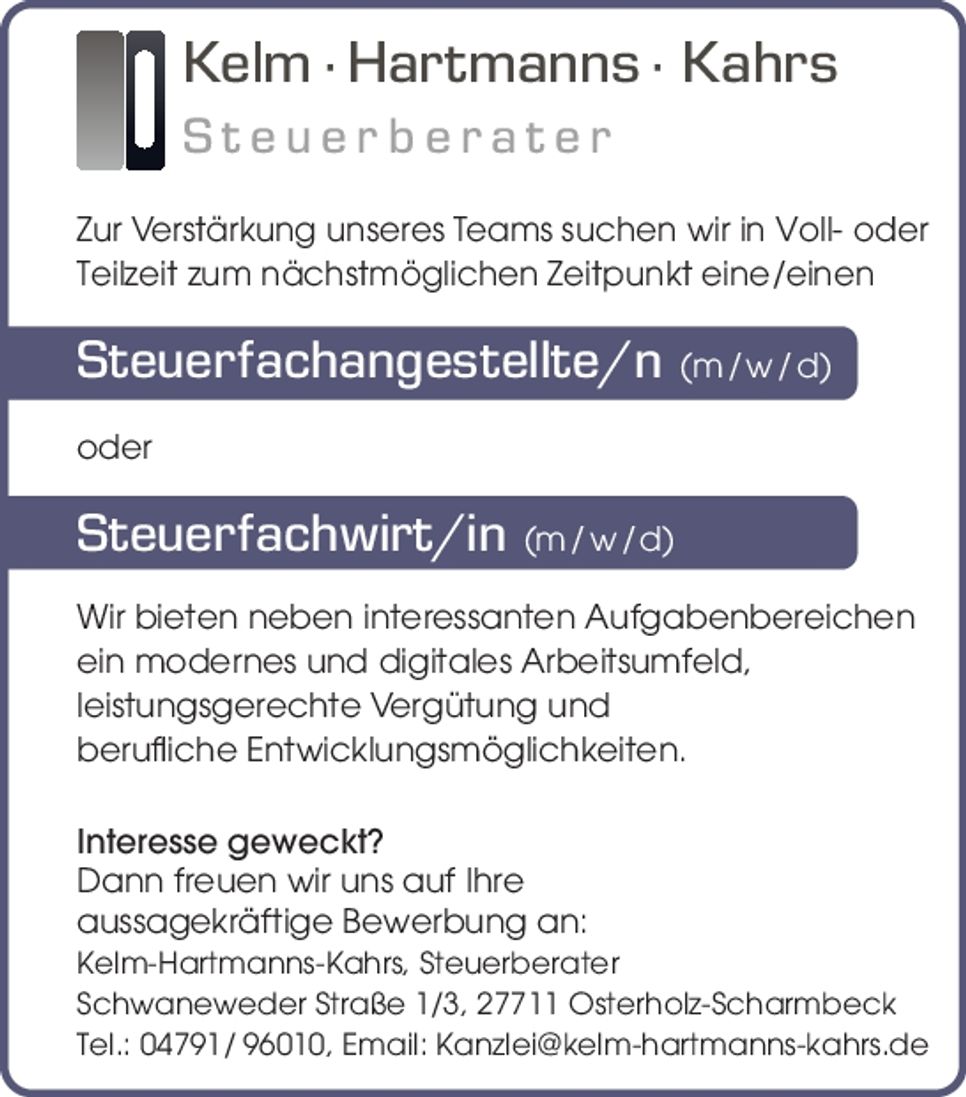 Kelm · Hartmanns · Kahrs
Steuerberater

Zur Verstärkung unseres Teams suchen wir in Voll- oder Teilzeit zum nächstmöglichen Zeitpunkt eine/einen

Steuerfachangestellte/n (m/w/d)

oder

Steuerfachwirt/in (m/w/d)

Wir bieten neben interessanten Aufgabenbereichen ein modernes und digitales Arbeitsumfeld, leistungsgerechte Vergütung und berufliche Entwicklungsmöglichkeiten.

Interesse geweckt?
Dann freuen wir uns auf Ihre aussagekräftige Bewerbung an:
Kelm-Hartmanns-Kahrs, Steuerberater
Schwaneweder Straße 1/3, 27711 Osterholz-Scharmbeck
Tel.: 04791/ 96010, Email: Kanzlei@kelm-hartmanns-kahrs.de